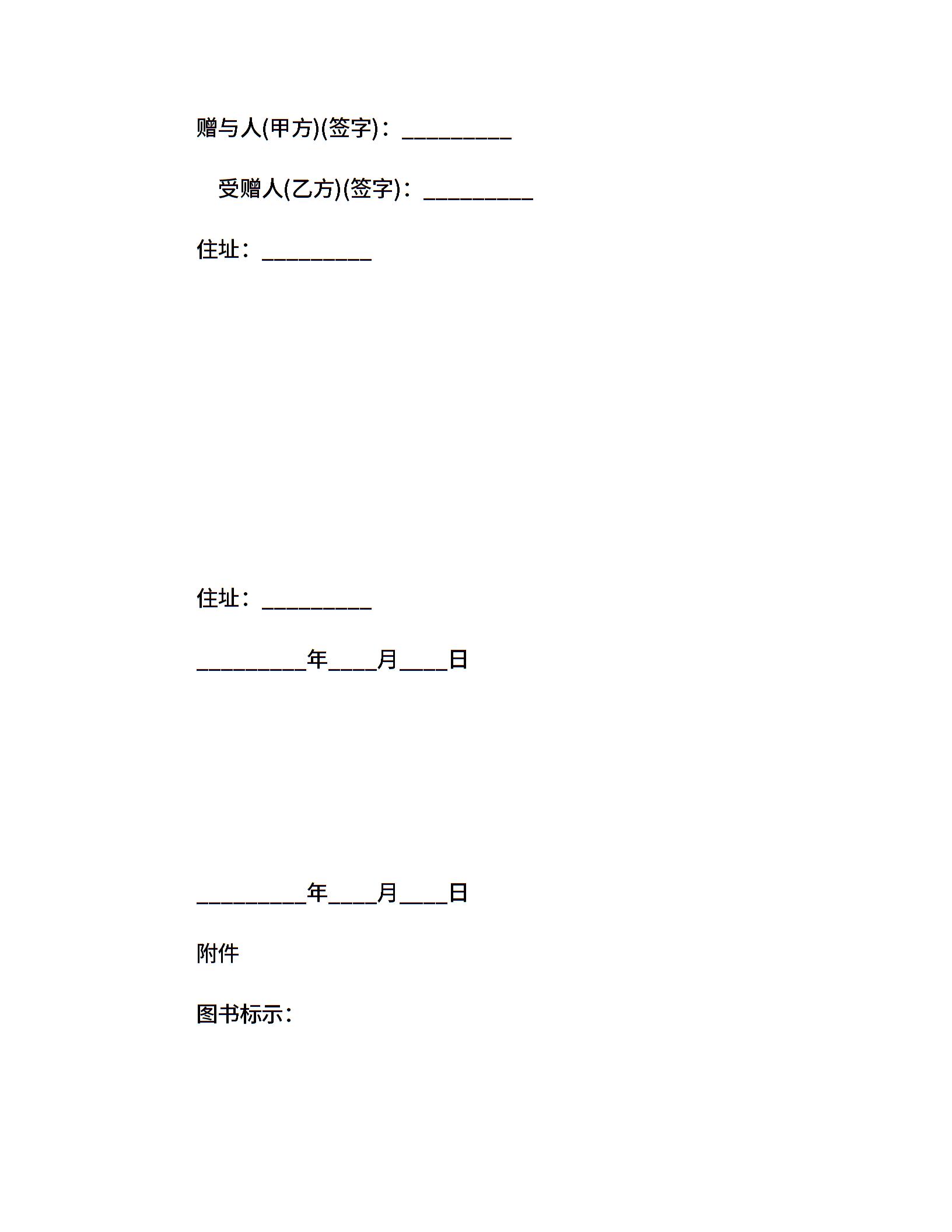 赠与人(甲方)(签字)：_________

受赠人(乙方)(签字)：_________

住址：_________

住址：_________

_________年____月____日

_________年____月____日

附件

图书标示：